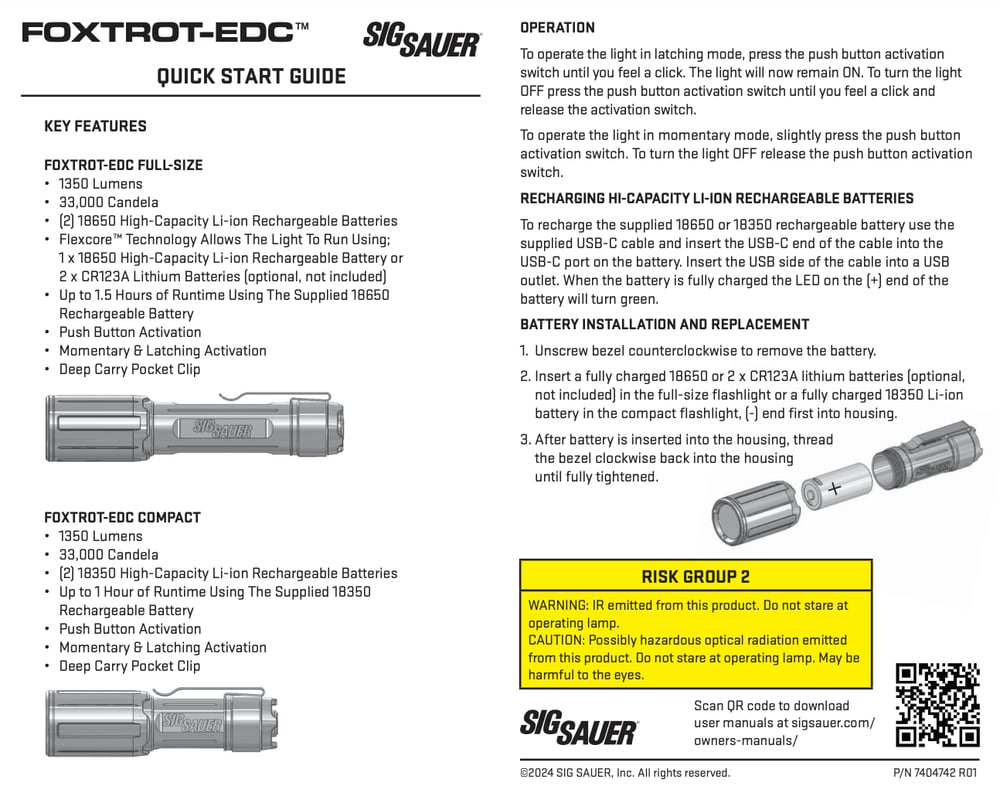 FOXTROT-EDC™

SIG SAUER

QUICK START GUIDE

KEY FEATURES

FOXTROT-EDC FULL-SIZE
• 1350 Lumens
• 33,000 Candela
• (2) 18650 High-Capacity Li-ion Rechargeable Batteries
• Flexcore™ Technology Allows The Light To Run Using; 1 x 18650 High-Capacity Li-ion Rechargeable Battery or 2 x CR123A Lithium Batteries (optional, not included)
• Up to 1.5 Hours of Runtime Using The Supplied 18650 Rechargeable Battery
• Push Button Activation
• Momentary & Latching Activation
• Deep Carry Pocket Clip

SIG SAUER

FOXTROT-EDC COMPACT
• 1350 Lumens
• 33,000 Candela
• (2) 18350 High-Capacity Li-ion Rechargeable Batteries
• Up to 1 Hour of Runtime Using The Supplied 18350 Rechargeable Battery
• Push Button Activation
• Momentary & Latching Activation
• Deep Carry Pocket Clip

SIG SAUER

OPERATION

To operate the light in latching mode, press the push button activation switch until you feel a click. The light will now remain ON. To turn the light OFF press the push button activation switch until you feel a click and release the activation switch.

To operate the light in momentary mode, slightly press the push button activation switch. To turn the light OFF release the push button activation switch.

RECHARGING HI-CAPACITY LI-ION RECHARGEABLE BATTERIES

To recharge the supplied 18650 or 18350 rechargeable battery use the supplied USB-C cable and insert the USB-C end of the cable into the USB-C port on the battery. Insert the USB side of the cable into a USB outlet. When the battery is fully charged the LED on the (+) end of the battery will turn green.

BATTERY INSTALLATION AND REPLACEMENT

1. Unscrew bezel counterclockwise to remove the battery.
2. Insert a fully charged 18650 or 2 x CR123A lithium batteries (optional, not included) in the full-size flashlight or a fully charged 18350 Li-ion battery in the compact flashlight, (-) end first into housing.
3. After battery is inserted into the housing, thread the bezel clockwise back into the housing until fully tightened.

+

RISK GROUP 2

WARNING: IR emitted from this product. Do not stare at operating lamp.
CAUTION: Possibly hazardous optical radiation emitted from this product. Do not stare at operating lamp. May be harmful to the eyes.

SIG SAUER

Scan QR code to download user manuals at sigsauer.com/owners-manuals/

©2024 SIG SAUER, Inc. All rights reserved.

P/N 7404742 R01